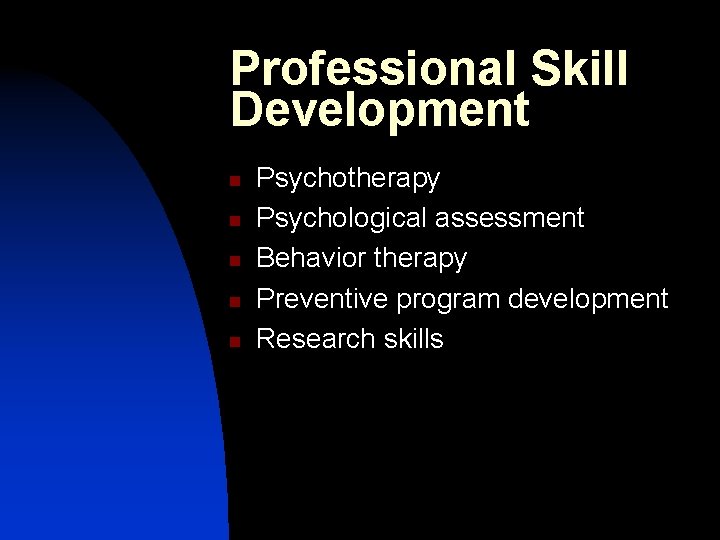 Professional Skill Development

- Psychotherapy
- Psychological assessment
- Behavior therapy
- Preventive program development
- Research skills